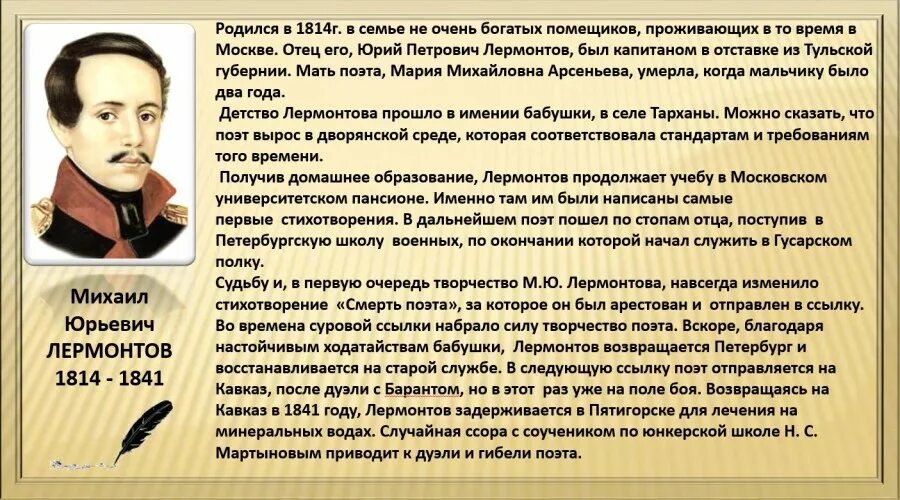 Михаил Юрьевич ЛЕРМОНТОВ 1814 - 1841

Родился в 1814г. в семье не очень богатых помещиков, проживающих в то время в Москве. Отец его, Юрий Петрович Лермонтов, был капитаном в отставке из Тульской губернии. Мать поэта, Мария Михайловна Арсеньева, умерла, когда мальчику было два года.
Детство Лермонтова прошло в имении бабушки, в селе Тарханы. Можно сказать, что поэт вырос в дворянской среде, которая соответствовала стандартам и требованиям того времени.
Получив домашнее образование, Лермонтов продолжает учебу в Московском университетском пансионе. Именно там им были написаны самые первые стихотворения. В дальнейшем поэт пошел по стопам отца, поступив в Петербургскую школу военных, по окончании которой начал служить в Гусарском полку.
Судьбу и, в первую очередь творчество М.Ю. Лермонтова, навсегда изменило стихотворение «Смерть поэта», за которое он был арестован и отправлен в ссылку. Во времена суровой ссылки набрало силу творчество поэта. Вскоре, благодаря настойчивым ходатайствам бабушки, Лермонтов возвращается Петербург и восстанавливается на старой службе. В следующую ссылку поэт отправляется на Кавказ, после дуэли с Барантом, но в этот раз уже на поле боя. Возвращаясь на Кавказ в 1841 году, Лермонтов задерживается в Пятигорске для лечения на минеральных водах. Случайная ссора с соучеником по юнкерской школе Н. С. Мартыновым приводит к дуэли и гибели поэта.